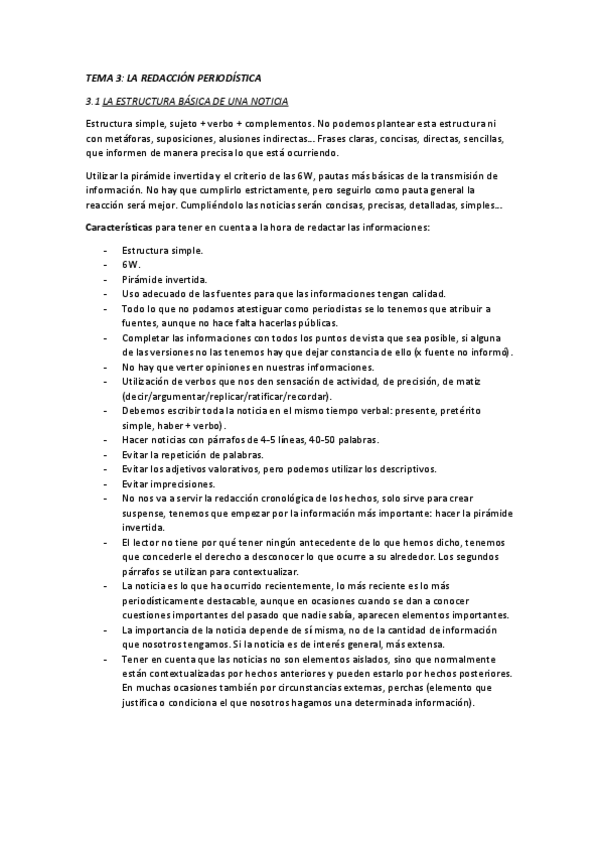 TEMA 3: LA REDACCIÓN PERIODÍSTICA

3.1 LA ESTRUCTURA BÁSICA DE UNA NOTICIA

Estructura simple, sujeto + verbo + complementos. No podemos plantear esta estructura ni con metáforas, suposiciones, alusiones indirectas… Frases claras, concisas, directas, sencillas, que informen de manera precisa lo que está ocurriendo.

Utilizar la pirámide invertida y el criterio de las 6W, pautas más básicas de la transmisión de información. No hay que cumplirlo estrictamente, pero seguirlo como pauta general la reacción será mejor. Cumpliéndolo las noticias serán concisas, precisas, detalladas, simples…

Características para tener en cuenta a la hora de redactar las informaciones:

- Estructura simple.
- 6W.
- Pirámide invertida.
- Uso adecuado de las fuentes para que las informaciones tengan calidad.
- Todo lo que no podamos atestiguar como periodistas se lo tenemos que atribuir a fuentes, aunque no hace falta hacerlas públicas.
- Completar las informaciones con todos los puntos de vista que sea posible, si alguna de las versiones no las tenemos hay que dejar constancia de ello (x fuente no informó).
- No hay que verter opiniones en nuestras informaciones.
- Utilización de verbos que nos den sensación de actividad, de precisión, de matiz (decir/argumentar/replicar/ratificar/recordar).
- Debemos escribir toda la noticia en el mismo tiempo verbal: presente, pretérito simple, haber + verbo).
- Hacer noticias con párrafos de 4-5 líneas, 40-50 palabras.
- Evitar la repetición de palabras.
- Evitar los adjetivos valorativos, pero podemos utilizar los descriptivos.
- Evitar imprecisiones.
- No nos va a servir la redacción cronológica de los hechos, solo sirve para crear suspense, tenemos que empezar por la información más importante: hacer la pirámide invertida.
- El lector no tiene por qué tener ningún antecedente de lo que hemos dicho, tenemos que concederle el derecho a desconocer lo que ocurre a su alrededor. Los segundos párrafos se utilizan para contextualizar.
- La noticia es lo que ha ocurrido recientemente, lo más reciente es lo más periodísticamente destacable, aunque en ocasiones cuando se dan a conocer cuestiones importantes del pasado que nadie sabía, aparecen elementos importantes.
- La importancia de la noticia depende de sí misma, no de la cantidad de información que nosotros tengamos. Si la noticia es de interés general, más extensa.
- Tener en cuenta que las noticias no son elementos aislados, sino que normalmente están contextualizadas por hechos anteriores y pueden estarlo por hechos posteriores. En muchas ocasiones también por circunstancias externas, perchas (elemento que justifica o condiciona el que nosotros hagamos una determinada información).